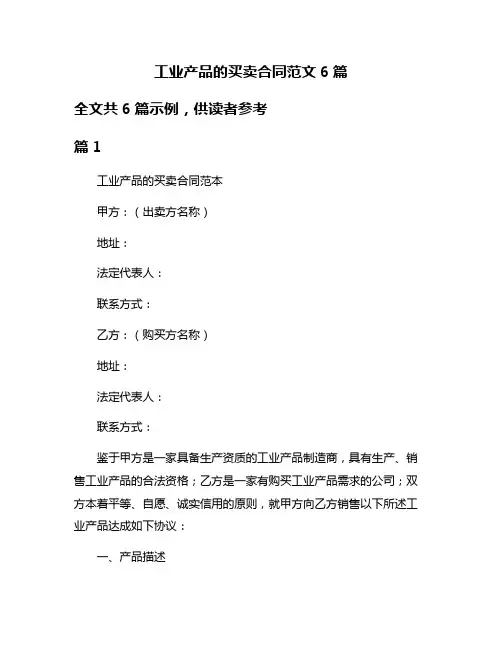 工业产品的买卖合同范文 6 篇

全文共 6 篇示例，供读者参考

篇 1

工业产品的买卖合同范本

甲方：（出卖方名称）

地址：

法定代表人：

联系方式：

乙方：（购买方名称）

地址：

法定代表人：

联系方式：

鉴于甲方是一家具备生产资质的工业产品制造商，具有生产、销售工业产品的合法资格；乙方是一家有购买工业产品需求的公司；双方本着平等、自愿、诚实信用的原则，就甲方向乙方销售以下所述工业产品达成如下协议：

一、产品描述